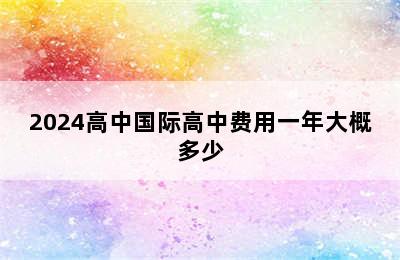 2024高中国际高中费用一年大概多少